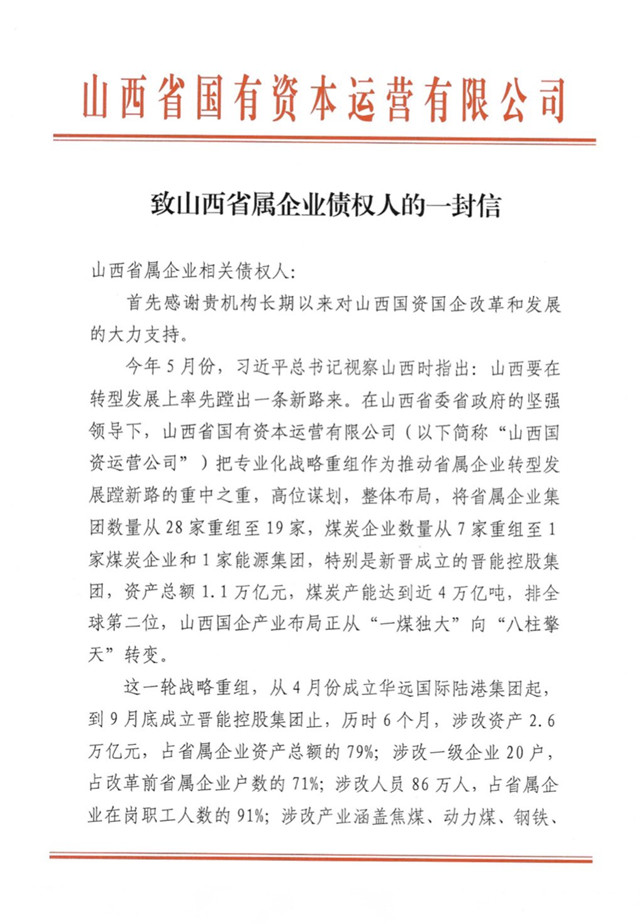 山西省国有资本运营有限公司

致山西省属企业债权人的一封信

山西省属企业相关债权人：

首先感谢贵机构长期以来对山西国资国企改革和发展的大力支持。

今年5月份，习近平总书记视察山西时指出：山西要在转型发展上率先蹚出一条新路来。在山西省委省政府的坚强领导下，山西省国有资本运营有限公司（以下简称“山西国资运营公司”）把专业化战略重组作为推动省属企业转型发展蹚新路的重中之重，高位谋划，整体布局，将省属企业集团数量从28家重组至19家，煤炭企业数量从7家重组至1家煤炭企业和1家能源集团，特别是新晋成立的晋能控股集团，资产总额1.1万亿元，煤炭产能达到近4万亿吨，排全球第二位，山西国企产业布局正从“一煤独大”向“八柱擎天”转变。

这一轮战略重组，从4月份成立华远国际陆港集团起，到9月底成立晋能控股集团止，历时6个月，涉改资产2.6万亿元，占省属企业资产总额的79%；涉改一级企业20户，占改革前省属企业户数的71%；涉改人员86万人，占省属企业在岗职工人数的91%；涉改产业涵盖焦煤、动力煤、钢铁、